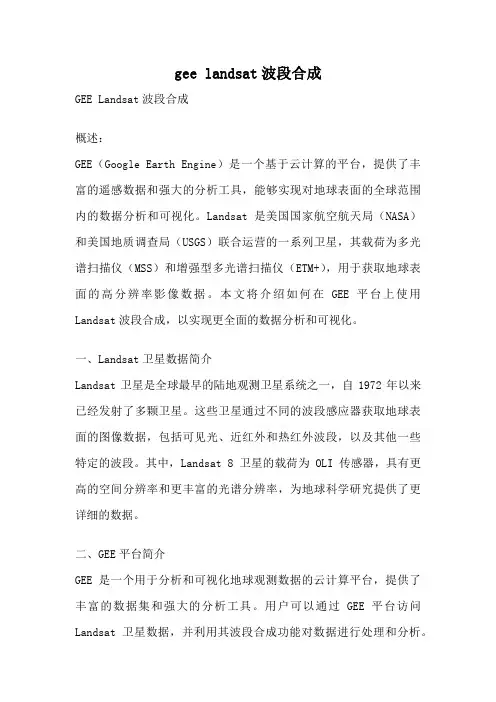 gee landsat 波段合成

GEE Landsat 波段合成

概述:

GEE（Google Earth Engine）是一个基于云计算的平台，提供了丰富的遥感数据和强大的分析工具，能够实现对地球表面的全球范围内的数据分析和可视化。Landsat 是美国国家航空航天局（NASA）和美国地质调查局（USGS）联合运营的一系列卫星，其载荷为多光谱扫描仪（MSS）和增强型多光谱扫描仪（ETM+），用于获取地球表面的高分辨率影像数据。本文将介绍如何在 GEE 平台上使用 Landsat 波段合成，以实现更全面的数据分析和可视化。

一、Landsat 卫星数据简介

Landsat 卫星是全球最早的陆地观测卫星系统之一，自 1972 年以来已经发射了多颗卫星。这些卫星通过不同的波段感应器获取地球表面的图像数据，包括可见光、近红外和热红外波段，以及其他一些特定的波段。其中，Landsat 8 卫星的载荷为 OLI 传感器，具有更高的空间分辨率和更丰富的光谱分辨率，为地球科学研究提供了更详细的数据。

二、GEE 平台简介

GEE 是一个用于分析和可视化地球观测数据的云计算平台，提供了丰富的数据集和强大的分析工具。用户可以通过 GEE 平台访问 Landsat 卫星数据，并利用其波段合成功能对数据进行处理和分析。